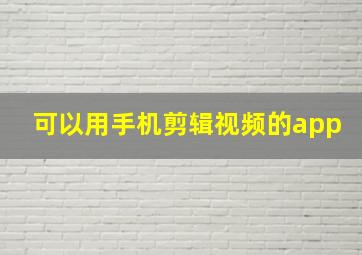 可以用手机剪辑视频的app